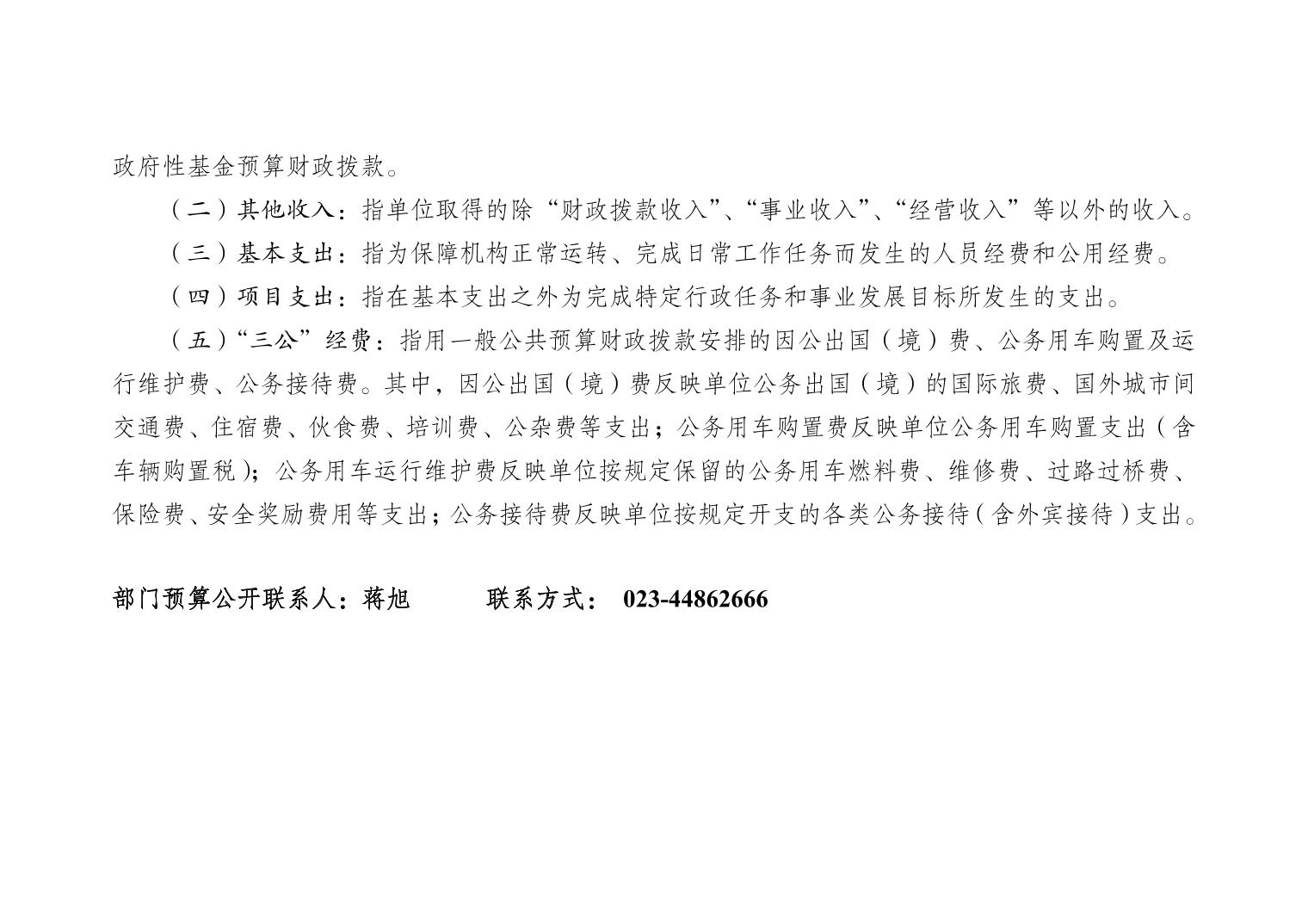 政府性基金预算财政拨款。

（二）其他收入：指单位取得的除“财政拨款收入”、“事业收入”、“经营收入”等以外的收入。

（三）基本支出：指为保障机构正常运转、完成日常工作任务而发生的人员经费和公用经费。

（四）项目支出：指在基本支出之外为完成特定行政任务和事业发展目标所发生的支出。

（五）“三公”经费：指用一般公共预算财政拨款安排的因公出国（境）费、公务用车购置及运行维护费、公务接待费。其中，因公出国（境）费反映单位公务出国（境）的国际旅费、国外城市间交通费、住宿费、伙食费、培训费、公杂费等支出；公务用车购置费反映单位公务用车购置支出（含车辆购置税）；公务用车运行维护费反映单位按规定保留的公务用车燃料费、维修费、过路过桥费、保险费、安全奖励费用等支出；公务接待费反映单位按规定开支的各类公务接待（含外宾接待）支出。

部门预算公开联系人：蒋旭 联系方式：023-44862666